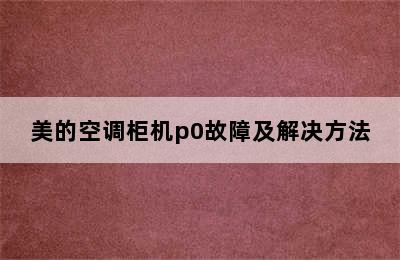 美的空调柜机p0故障及解决方法